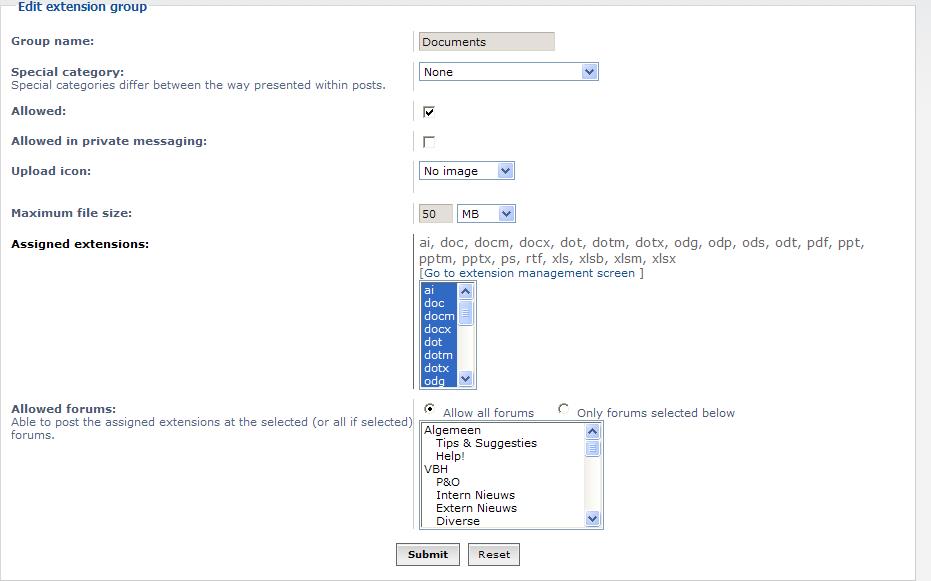 Edit extension group

Group name:

Documents

Special category:
Special categories differ between the way presented within posts.

None

Allowed:

Allowed in private messaging:

Upload icon:

No image

Maximum file size:

50 MB

Assigned extensions:

ai, doc, docm, docx, dot, dotm, dotx, odg, odp, ods, odt, pdf, ppt, pptm, pptx, ps, rtf, xls, xlsb, xlsm, xlsx
[Go to extension management screen ]

ai
doc
docm
docx
dot
dotm
dotx
odg

Allowed forums:
Able to post the assigned extensions at the selected (or all if selected) forums.

Allow all forums
Only forums selected below

Algemeen
Tips & Suggesties
Help!
VBH
P&O
Intern Nieuws
Extern Nieuws
Diverse

Submit
Reset